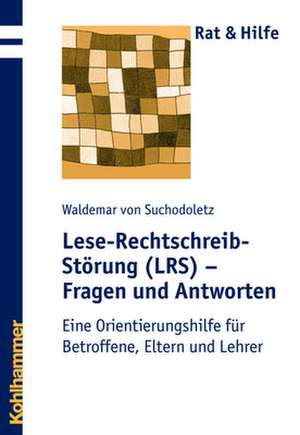 Rat & Hilfe

Waldemar von Suchodoletz

Lese-Rechtschreib-Störung (LRS) – Fragen und Antworten

Eine Orientierungshilfe für Betroffene, Eltern und Lehrer

Kohlhammer